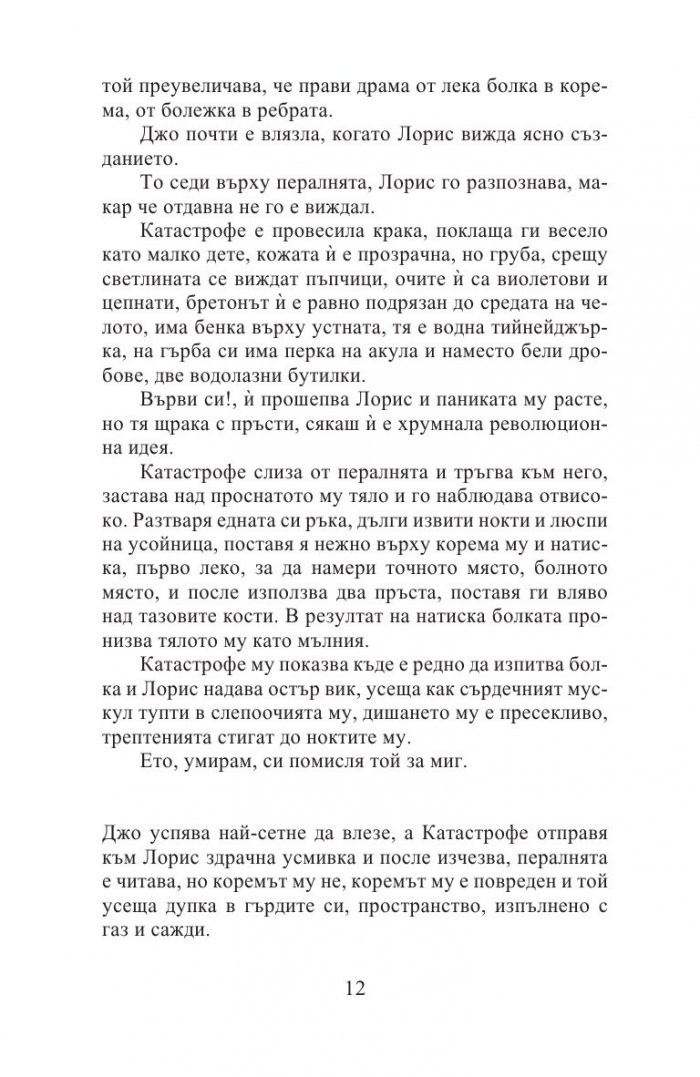 той преувеличава, че прави драма от лека болка в корема, от болежка в ребрата.

Джо почти е влязла, когато Лорис вижда ясно създанието.

То седи върху пералнята, Лорис го разпознава, макар че отдавна не го е виждал.

Катастрофе е провесила крака, поклаща ги весело като малко дете, кожата ѝ е прозрачна, но груба, срещу светлината се виждат пъпчици, очите ѝ са виолетови и цепнати, бретонът ѝ е равно подрязан до средата на челото, има бенка върху устната, тя е водна тийнейджърка, на гърба си има перка на акула и наместо бели дробове, две водолазни бутилки.

Върви си!, ѝ прошепва Лорис и паниката му расте, но тя щрака с пръсти, сякаш ѝ е хрумнала революционна идея.

Катастрофе слиза от пералнята и тръгва към него, застава над проснатото му тяло и го наблюдава отвисоко. Разтваря едната си ръка, дълги извити нокти и люспи на усойница, поставя я нежно върху корема му и натиска, първо леко, за да намери точното място, болното място, и после използва два пръста, поставя ги вляво над тазовите кости. В резултат на натиска болката пронизва тялото му като мълния.

Катастрофе му показва къде е редно да изпитва болка и Лорис надава остър вик, усеща как сърдечният мускул тупти в слепоочията му, дишането му е пресекливо, трептенията стигат до ноктите му.

Ето, умирам, си помисля той за миг.

Джо успява най-сетне да влезе, а Катастрофе отправя към Лорис здрачна усмивка и после изчезва, пералнята е читава, но коремът му не, коремът му е повреден и той усеща дупка в гърдите си, пространство, изпълнено с газ и сажди.

12